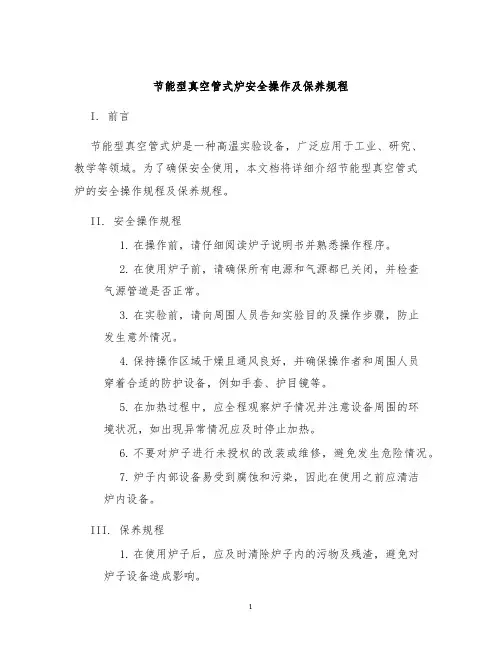 节能型真空管式炉安全操作及保养规程

I. 前言

节能型真空管式炉是一种高温实验设备，广泛应用于工业、研究、教学等领域。为了确保安全使用，本文档将详细介绍节能型真空管式炉的安全操作规程及保养规程。

II. 安全操作规程

1. 在操作前，请仔细阅读炉子说明书并熟悉操作程序。

2. 在使用炉子前，请确保所有电源和气源都已关闭，并检查气源管道是否正常。

3. 在实验前，请向周围人员告知实验目的及操作步骤，防止发生意外情况。

4. 保持操作区域干燥且通风良好，并确保操作者和周围人员穿着合适的防护设备，例如手套、护目镜等。

5. 在加热过程中，应全程观察炉子情况并注意设备周围的环境状况，如出现异常情况应及时停止加热。

6. 不要对炉子进行未授权的改装或维修，避免发生危险情况。

7. 炉子内部设备易受到腐蚀和污染，因此在使用之前应清洁炉内设备。

III. 保养规程

1. 在使用炉子后，应及时清除炉子内的污物及残渣，避免对炉子设备造成影响。

1